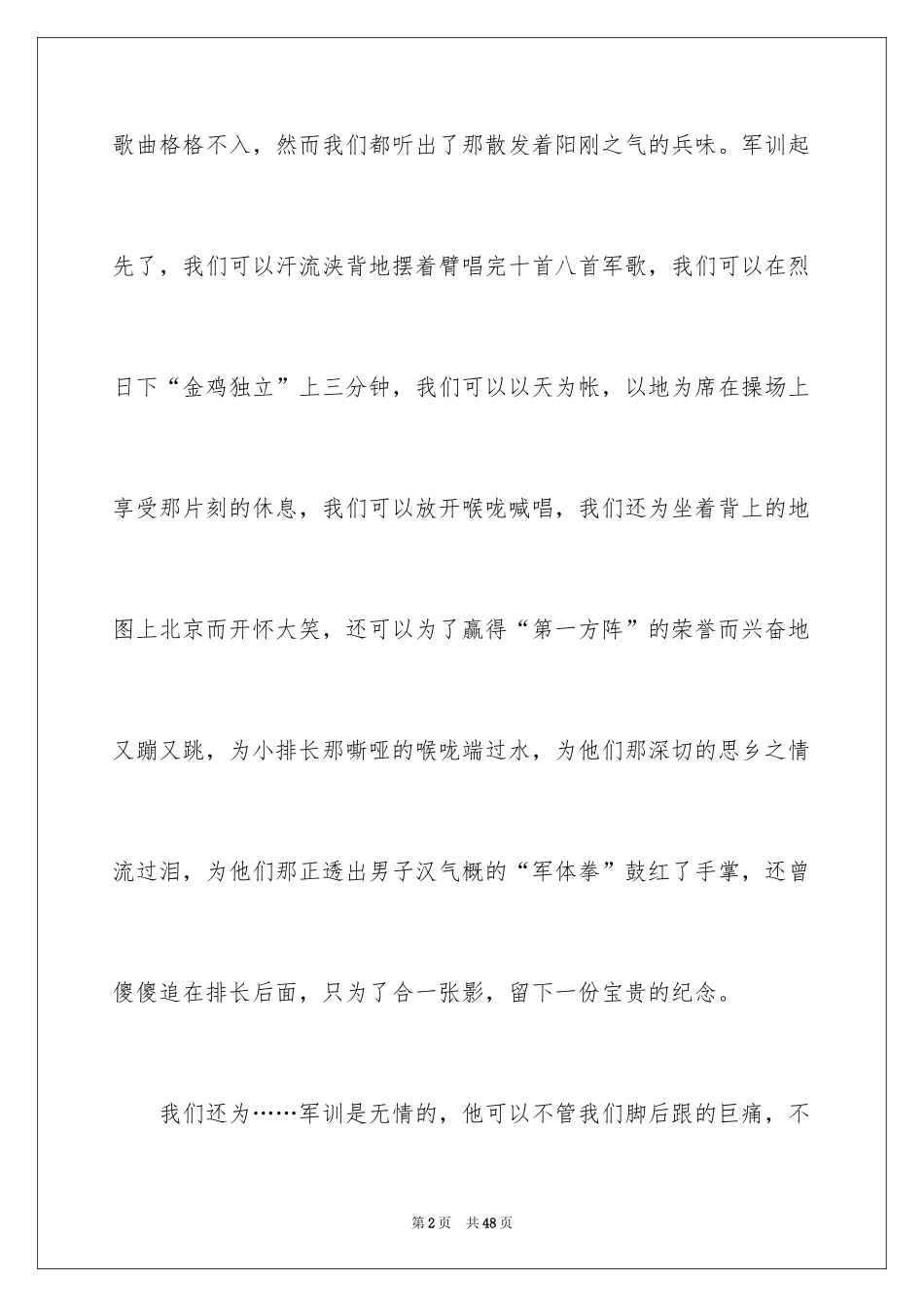 歌曲格格不入，然而我们都听出了那散发着阳刚之气的兵味。军训起先了，我们可以汗流浃背地摆着臂唱完十首八首军歌，我们可以在烈日下“金鸡独立”上三分钟，我们可以以天为帐，以地为席在操场上享受那片刻的休息，我们可以放开喉咙喊唱，我们还为坐着背上的地图上北京而开怀大笑，还可以为了赢得“第一方阵”的荣誉而兴奋地又蹦又跳，为小排长那嘶哑的喉咙端过水，为他们那深切的思乡之情流过泪，为他们那正透出男子汉气概的“军体拳”鼓红了手掌，还曾傻傻追在排长后面，只为了合一张影，留下一份宝贵的纪念。

我们还为……军训是无情的，他可以不管我们脚后跟的巨痛，不

第2页 共48页